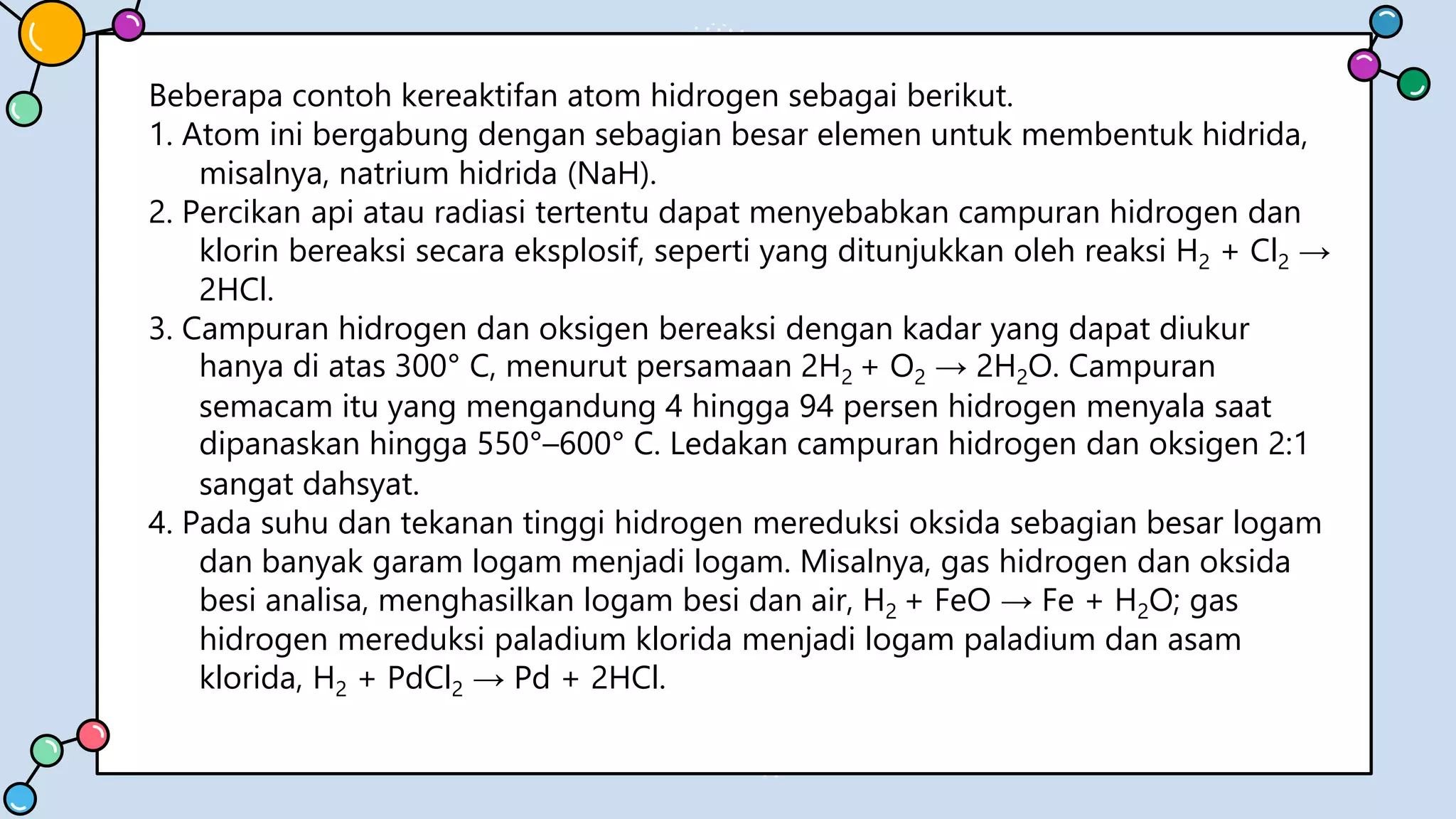 Beberapa contoh kereaktifan atom hidrogen sebagai berikut.
1. Atom ini bergabung dengan sebagian besar elemen untuk membentuk hidrida, misalnya, natrium hidrida (NaH).
2. Percikan api atau radiasi tertentu dapat menyebabkan campuran hidrogen dan klorin bereaksi secara eksplosif, seperti yang ditunjukkan oleh reaksi $H_2 + Cl_2 \rightarrow 2HCl$.
3. Campuran hidrogen dan oksigen bereaksi dengan kadar yang dapat diukur hanya di atas 300° C, menurut persamaan $2H_2 + O_2 \rightarrow 2H_2O$. Campuran semacam itu yang mengandung 4 hingga 94 persen hidrogen menyala saat dipanaskan hingga 550°–600° C. Ledakan campuran hidrogen dan oksigen 2:1 sangat dahsyat.
4. Pada suhu dan tekanan tinggi hidrogen mereduksi oksida sebagian besar logam dan banyak garam logam menjadi logam. Misalnya, gas hidrogen dan oksida besi analisa, menghasilkan logam besi dan air, $H_2 + FeO \rightarrow Fe + H_2O$; gas hidrogen mereduksi paladium klorida menjadi logam paladium dan asam klorida, $H_2 + PdCl_2 \rightarrow Pd + 2HCl$.